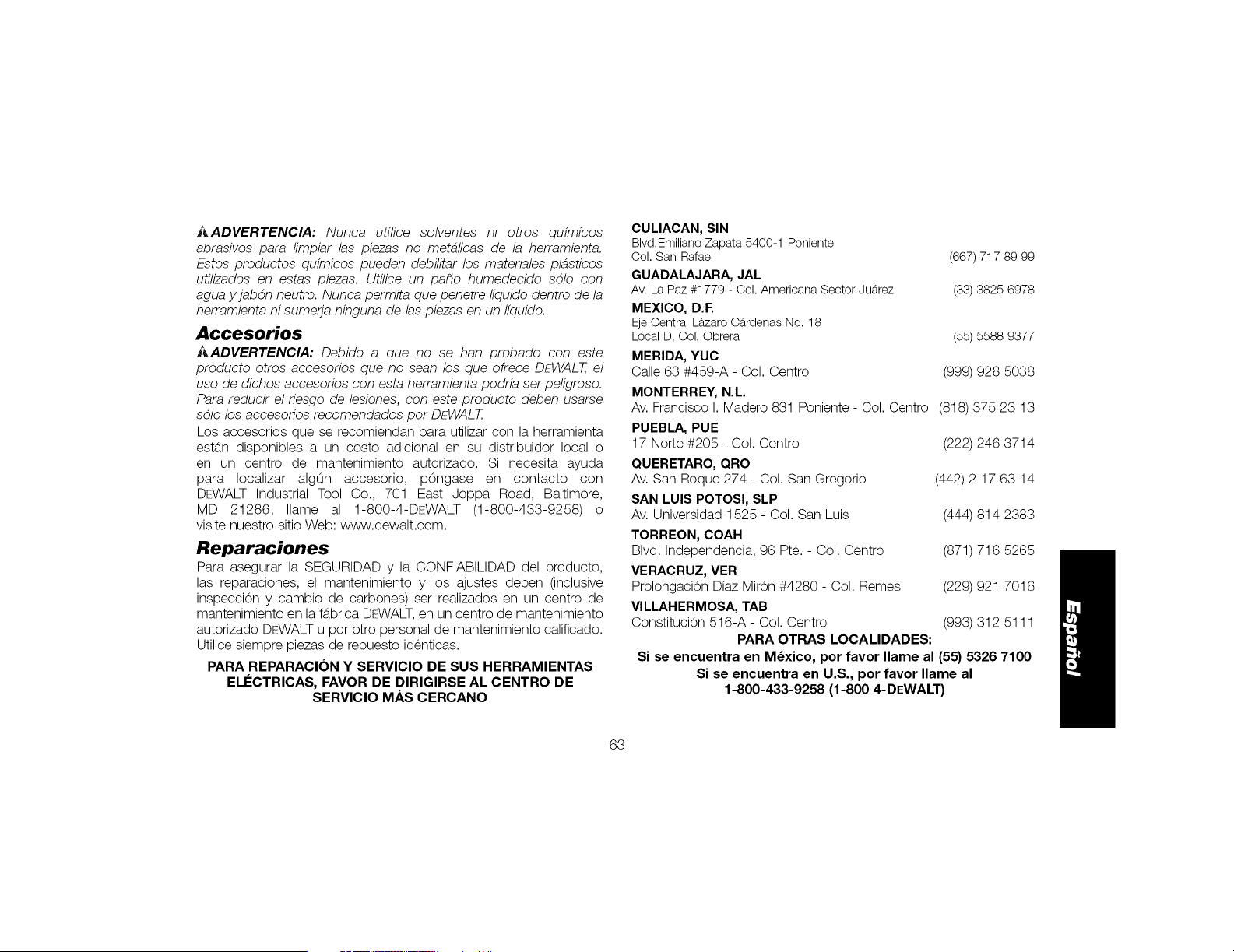 ADVERTENCIA: Nunca utilice solventes ni otros químicos abrasivos para limpiar las piezas no metálicas de la herramienta. Estos productos químicos pueden debilitar los materiales plásticos utilizados en estas piezas. Utilice un paño humedecido sólo con agua y jabón neutro. Nunca permita que penetre líquido dentro de la herramienta ni sumerja ninguna de las piezas en un líquido.

Accesorios

ADVERTENCIA: Debido a que no se han probado con este producto otros accesorios que no sean los que ofrece DEWALT, el uso de dichos accesorios con esta herramienta podría ser peligroso. Para reducir el riesgo de lesiones, con este producto deben usarse sólo los accesorios recomendados por DEWALT.

Los accesorios que se recomiendan para utilizar con la herramienta están disponibles a un costo adicional en su distribuidor local o en un centro de mantenimiento autorizado. Si necesita ayuda para localizar algún accesorio, póngase en contacto con DEWALT Industrial Tool Co., 701 East Joppa Road, Baltimore, MD 21286, llame al 1-800-4-DEWALT (1-800-433-9258) o visite nuestro sitio Web: www.dewalt.com.

Reparaciones

Para asegurar la SEGURIDAD y la CONFIABILIDAD del producto, las reparaciones, el mantenimiento y los ajustes deben (inclusive inspección y cambio de carbones) ser realizados en un centro de mantenimiento en la fábrica DEWALT, en un centro de mantenimiento autorizado DEWALT u por otro personal de mantenimiento calificado. Utilice siempre piezas de repuesto idénticas.

PARA REPARACIÓN Y SERVICIO DE SUS HERRAMIENTAS ELÉCTRICAS, FAVOR DE DIRIGIRSE AL CENTRO DE SERVICIO MÁS CERCANO

CULIACAN, SIN
Blvd.Emiliano Zapata 5400-1 Poniente
Col. San Rafael (667) 717 89 99

GUADALAJARA, JAL
Av. La Paz #1779 - Col. Americana Sector Juárez (33) 3825 6978

MEXICO, D.F.
Eje Central Lázaro Cárdenas No. 18
Local D, Col. Obrera (55) 5588 9377

MERIDA, YUC
Calle 63 #459-A - Col. Centro (999) 928 5038

MONTERREY, N.L.
Av. Francisco I. Madero 831 Poniente - Col. Centro (818) 375 23 13

PUEBLA, PUE
17 Norte #205 - Col. Centro (222) 246 3714

QUERETARO, QRO
Av. San Roque 274 - Col. San Gregorio (442) 2 17 63 14

SAN LUIS POTOSI, SLP
Av. Universidad 1525 - Col. San Luis (444) 814 2383

TORREON, COAH
Blvd. Independencia, 96 Pte. - Col. Centro (871) 716 5265

VERACRUZ, VER
Prolongación Díaz Mirón #4280 - Col. Remes (229) 921 7016

VILLAHERMOSA, TAB
Constitución 516-A - Col. Centro (993) 312 5111

PARA OTRAS LOCALIDADES:
Si se encuentra en México, por favor llame al (55) 5326 7100
Si se encuentra en U.S., por favor llame al
1-800-433-9258 (1-800 4-DEWALT)

Español

63